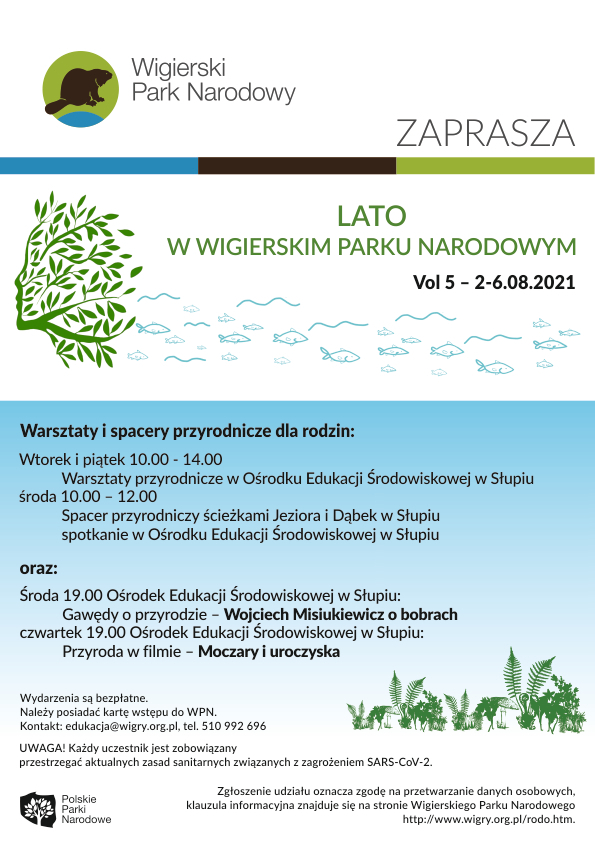 Wigierski Park Narodowy

ZAPRASZA

LATO
W WIGIERSKIM PARKU NARODOWYM

Vol 5 – 2-6.08.2021

Warsztaty i spacery przyrodnicze dla rodzin:

Wtorek i piątek 10.00 - 14.00
Warsztaty przyrodnicze w Ośrodku Edukacji Środowiskowej w Słupiu
środa 10.00 – 12.00
Spacer przyrodniczy ścieżkami Jeziora i Dąbek w Słupiu
spotkanie w Ośrodku Edukacji Środowiskowej w Słupiu

oraz:

Środa 19.00 Ośrodek Edukacji Środowiskowej w Słupiu:
Gawędy o przyrodzie – Wojciech Misiukiewicz o bobrach
czwartek 19.00 Ośrodek Edukacji Środowiskowej w Słupiu:
Przyroda w filmie – Moczary i uroczyska

Wydarzenia są bezpłatne.
Należy posiadać kartę wstępu do WPN.
Kontakt: edukacja@wigry.org.pl, tel. 510 992 696

UWAGA! Każdy uczestnik jest zobowiązany przestrzegać aktualnych zasad sanitarnych związanych z zagrożeniem SARS-CoV-2.

Polskie Parki Narodowe

Zgłoszenie udziału oznacza zgodę na przetwarzanie danych osobowych, klauzula informacyjna znajduje się na stronie Wigierskiego Parku Narodowego http://www.wigry.org.pl/rodo.htm.